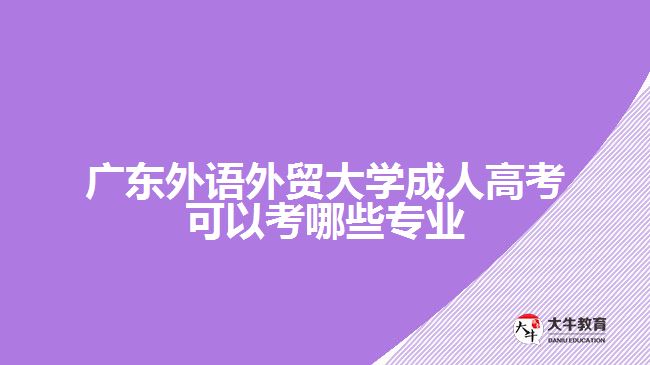 广东外语外贸大学成人高考可以考哪些专业

大牛
大牛教育
DANIU EDUCATION